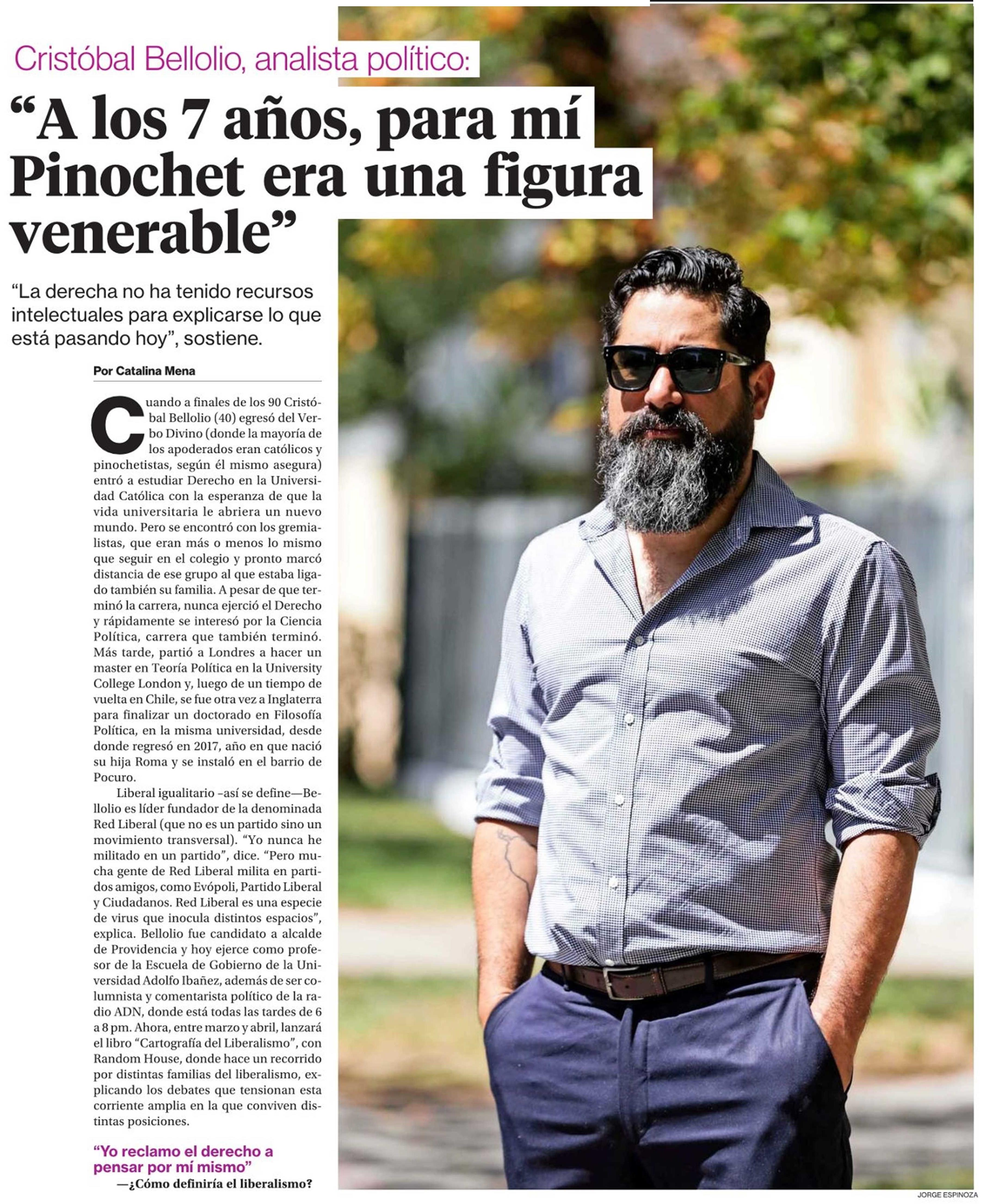 Cristóbal Bellolio, analista político:

“A los 7 años, para mí Pinochet era una figura venerable”

“La derecha no ha tenido recursos intelectuales para explicarse lo que está pasando hoy”, sostiene.

Por Catalina Mena

Cuando a finales de los 90 Cristóbal Bellolio (40) egresó del Verbo Divino (donde la mayoría de los apoderados eran católicos y pinochetistas, según él mismo asegura) entró a estudiar Derecho en la Universidad Católica con la esperanza de que la vida universitaria le abriera un nuevo mundo. Pero se encontró con los gremialistas, que eran más o menos lo mismo que seguir en el colegio y pronto marcó distancia de ese grupo al que estaba ligado también su familia. A pesar de que terminó la carrera, nunca ejerció el Derecho y rápidamente se interesó por la Ciencia Política, carrera que también terminó. Más tarde, partió a Londres a hacer un master en Teoría Política en la University College London y, luego de un tiempo de vuelta en Chile, se fue otra vez a Inglaterra para finalizar un doctorado en Filosofía Política, en la misma universidad, desde donde regresó en 2017, año en que nació su hija Roma y se instaló en el barrio de Pocuro.

Liberal igualitario –así se define—Bellolio es líder fundador de la denominada Red Liberal (que no es un partido sino un movimiento transversal). “Yo nunca he militado en un partido”, dice. “Pero mucha gente de Red Liberal milita en partidos amigos, como Evópoli, Partido Liberal y Ciudadanos. Red Liberal es una especie de virus que inocula distintos espacios”, explica. Bellolio fue candidato a alcalde de Providencia y hoy ejerce como profesor de la Escuela de Gobierno de la Universidad Adolfo Ibañez, además de ser columnista y comentarista político de la radio ADN, donde está todas las tardes de 6 a 8 pm. Ahora, entre marzo y abril, lanzará el libro “Cartografía del Liberalismo”, con Random House, donde hace un recorrido por distintas familias del liberalismo, explicando los debates que tensionan esta corriente amplia en la que conviven distintas posiciones.

“Yo reclamo el derecho a pensar por mí mismo”

—¿Cómo definiría el liberalismo?

JORGE ESPINOZA